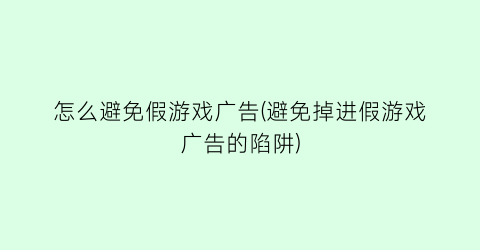 怎么避免假游戏广告(避免掉进假游戏广告的陷阱)